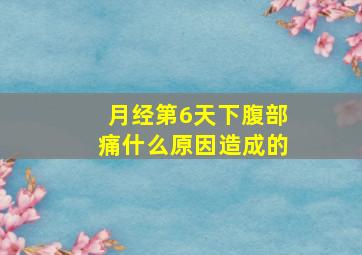 月经第6天下腹部痛什么原因造成的